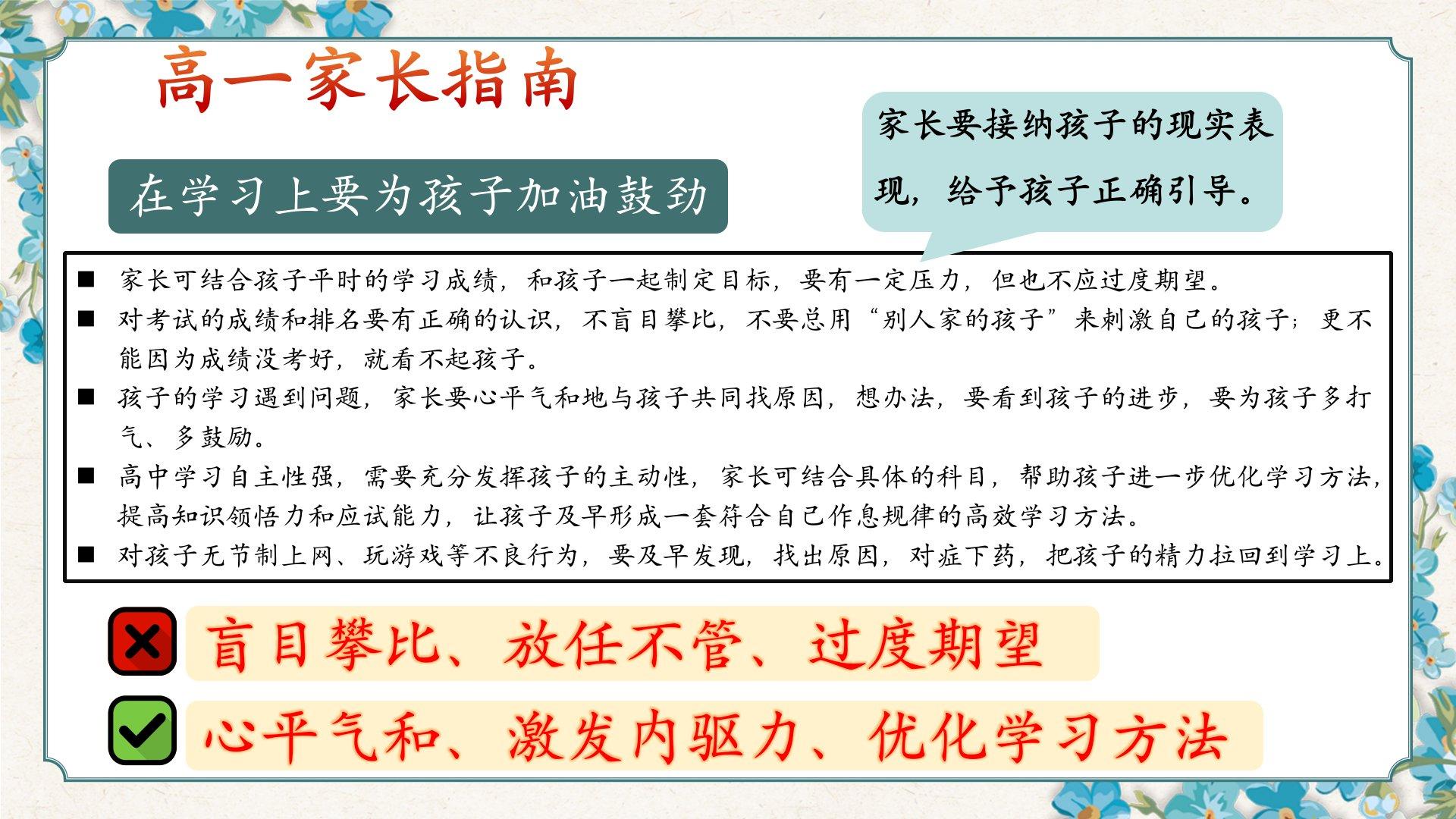 高一家长指南

家长要接纳孩子的现实表现，给予孩子正确引导。

在学习上要为孩子加油鼓劲

■ 家长可结合孩子平时的学习成绩，和孩子一起制定目标，要有一定压力，但也不应过度期望。
■ 对考试的成绩和排名要有正确的认识，不盲目攀比，不要总用“别人家的孩子”来刺激自己的孩子；更不能因为成绩没考好，就看不起孩子。
■ 孩子的学习遇到问题，家长要心平气和地与孩子共同找原因，想办法，要看到孩子的进步，要为孩子多打气、多鼓励。
■ 高中学习自主性强，需要充分发挥孩子的主动性，家长可结合具体的科目，帮助孩子进一步优化学习方法，提高知识领悟力和应试能力，让孩子及早形成一套符合自己作息规律的高效学习方法。
■ 对孩子无节制上网、玩游戏等不良行为，要及早发现，找出原因，对症下药，把孩子的精力拉回到学习上。

盲目攀比、放任不管、过度期望

心平气和、激发内驱力、优化学习方法